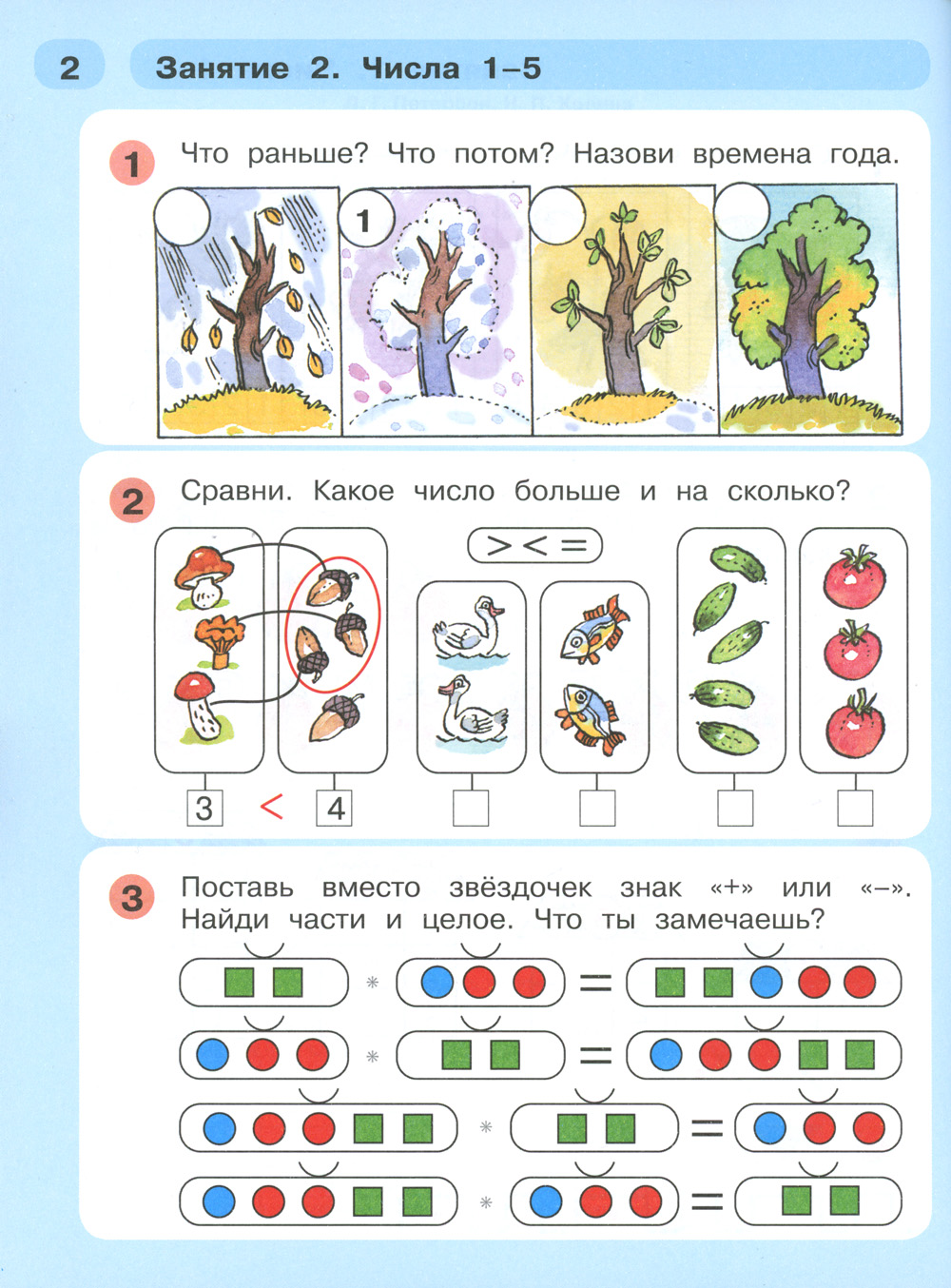 2 Занятие 2. Числа 1–5

1 Что раньше? Что потом? Назови времена года.

1

2 Сравни. Какое число больше и на сколько?

> < =

3 < 4

3 Поставь вместо звёздочек знак «+» или «–». Найди части и целое. Что ты замечаешь?

* =
* =
* =
* =